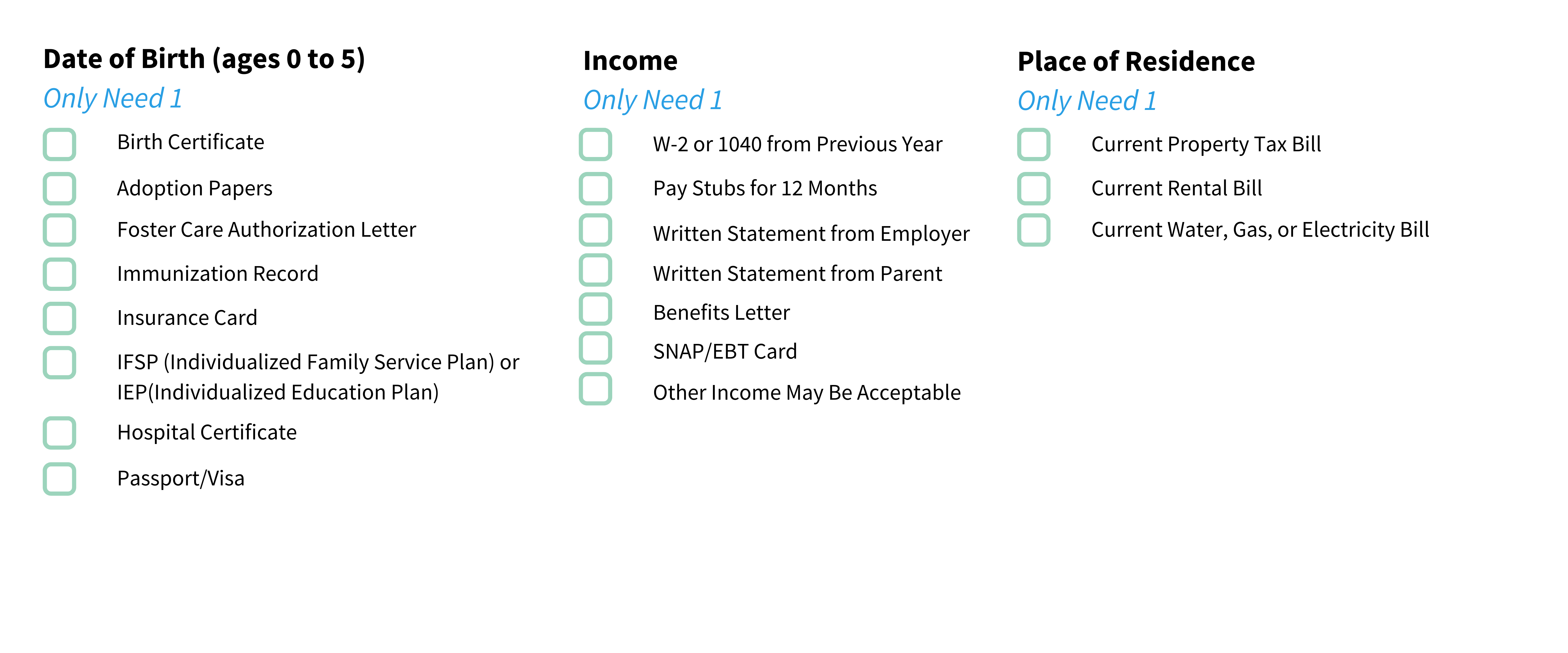 Date of Birth (ages 0 to 5)
Only Need 1

Birth Certificate
Adoption Papers
Foster Care Authorization Letter
Immunization Record
Insurance Card
IFSP (Individualized Family Service Plan) or IEP(Individualized Education Plan)
Hospital Certificate
Passport/Visa

Income
Only Need 1

W-2 or 1040 from Previous Year
Pay Stubs for 12 Months
Written Statement from Employer
Written Statement from Parent
Benefits Letter
SNAP/EBT Card
Other Income May Be Acceptable

Place of Residence
Only Need 1

Current Property Tax Bill
Current Rental Bill
Current Water, Gas, or Electricity Bill